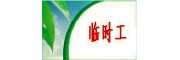 临时工